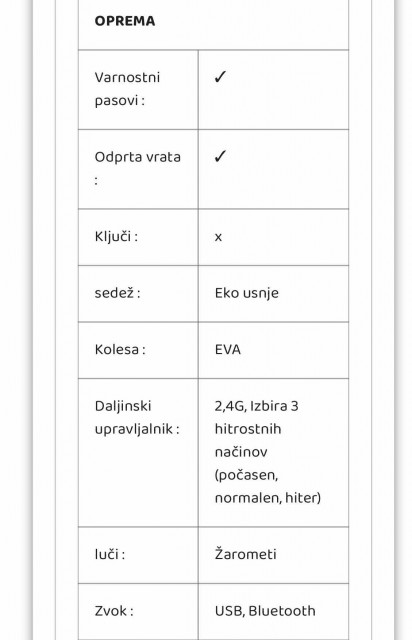 | OPREMA | |
|---|---|
| Varnostni pasovi : | ✓ |
| Odprta vrata : | ✓ |
| Ključi : | x |
| sedež : | Eko usnje |
| Kolesa : | EVA |
| Daljinski upravljalnik : | 2,4G, Izbira 3 hitrostnih načinov (počasen, normalen, hiter) |
| luči : | Žarometi |
| Zvok : | USB, Bluetooth |